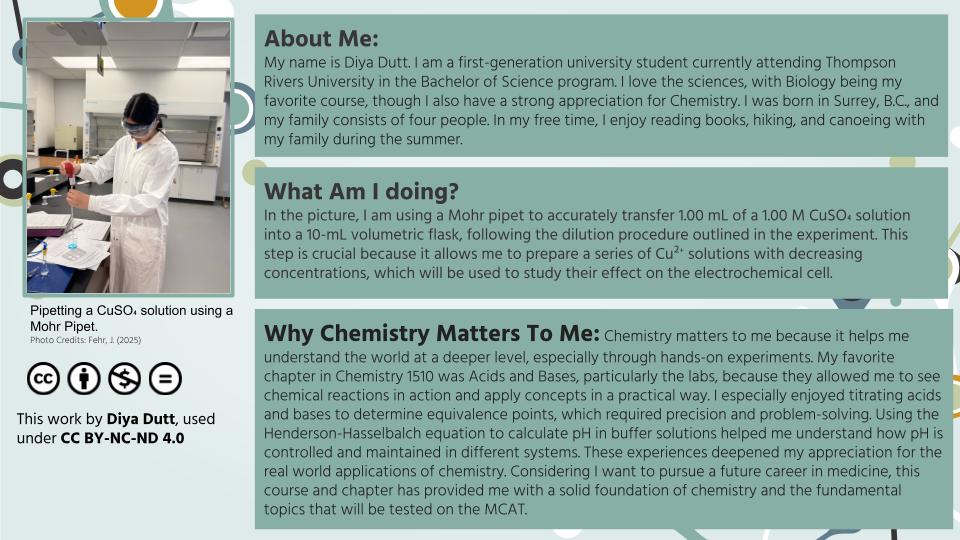 Pipetting a $CuSO_4$ solution using a Mohr Pipet.
Photo Credits: Fehr, J. (2025)

This work by **Diya Dutt**, used under **CC BY-NC-ND 4.0**

**About Me:**
My name is Diya Dutt. I am a first-generation university student currently attending Thompson Rivers University in the Bachelor of Science program. I love the sciences, with Biology being my favorite course, though I also have a strong appreciation for Chemistry. I was born in Surrey, B.C., and my family consists of four people. In my free time, I enjoy reading books, hiking, and canoeing with my family during the summer.

**What Am I doing?**
In the picture, I am using a Mohr pipet to accurately transfer 1.00 mL of a 1.00 M $CuSO_4$ solution into a 10-mL volumetric flask, following the dilution procedure outlined in the experiment. This step is crucial because it allows me to prepare a series of $Cu^{2+}$ solutions with decreasing concentrations, which will be used to study their effect on the electrochemical cell.

**Why Chemistry Matters To Me:** Chemistry matters to me because it helps me understand the world at a deeper level, especially through hands-on experiments. My favorite chapter in Chemistry 1510 was Acids and Bases, particularly the labs, because they allowed me to see chemical reactions in action and apply concepts in a practical way. I especially enjoyed titrating acids and bases to determine equivalence points, which required precision and problem-solving. Using the Henderson-Hasselbalch equation to calculate pH in buffer solutions helped me understand how pH is controlled and maintained in different systems. These experiences deepened my appreciation for the real world applications of chemistry. Considering I want to pursue a future career in medicine, this course and chapter has provided me with a solid foundation of chemistry and the fundamental topics that will be tested on the MCAT.